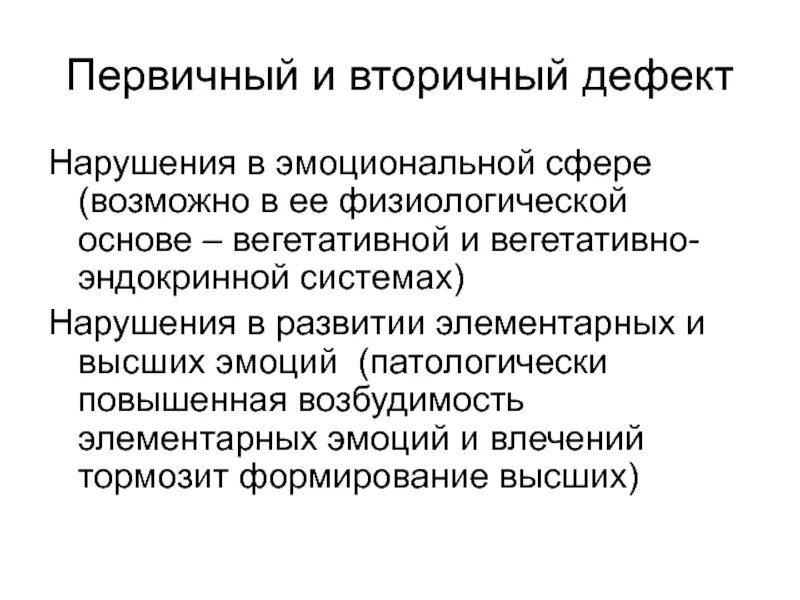 Первичный и вторичный дефект

Нарушения в эмоциональной сфере (возможно в ее физиологической основе – вегетативной и вегетативно-эндокринной системах)

Нарушения в развитии элементарных и высших эмоций (патологически повышенная возбудимость элементарных эмоций и влечений тормозит формирование высших)